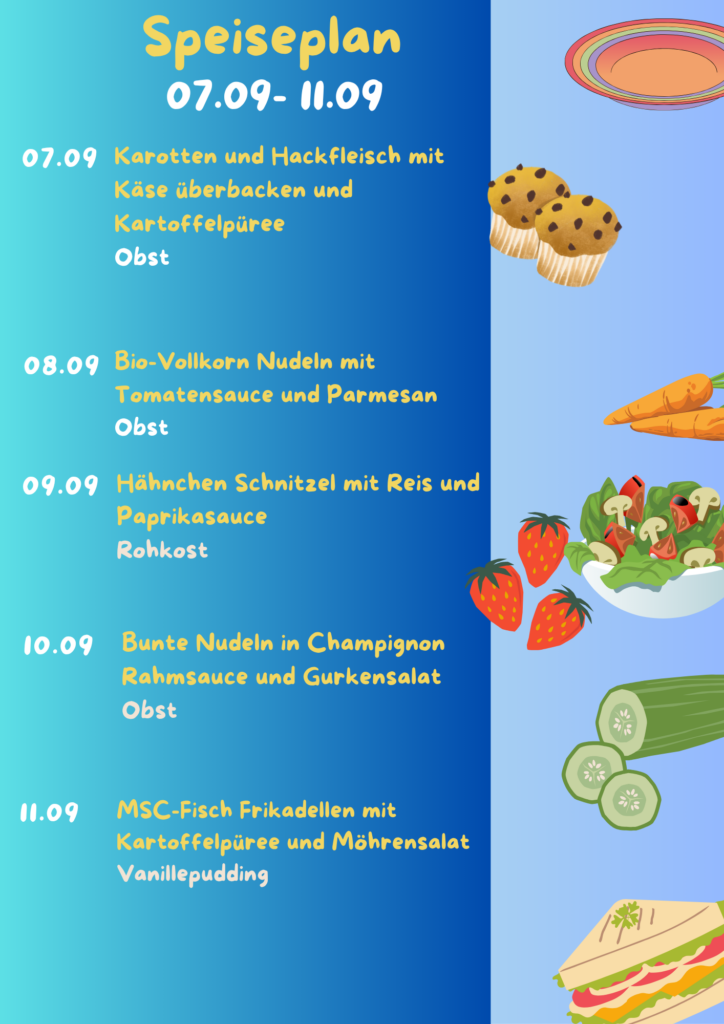 Speiseplan
07.09- 11.09

07.09 Karotten und Hackfleisch mit Käse überbacken und Kartoffelpüree
Obst

08.09 Bio-Vollkorn Nudeln mit Tomatensauce und Parmesan
Obst

09.09 Hähnchen Schnitzel mit Reis und Paprikasauce
Rohkost

10.09 Bunte Nudeln in Champignon Rahmsauce und Gurkensalat
Obst

11.09 MSC-Fisch Frikadellen mit Kartoffelpüree und Möhrensalat
Vanillepudding